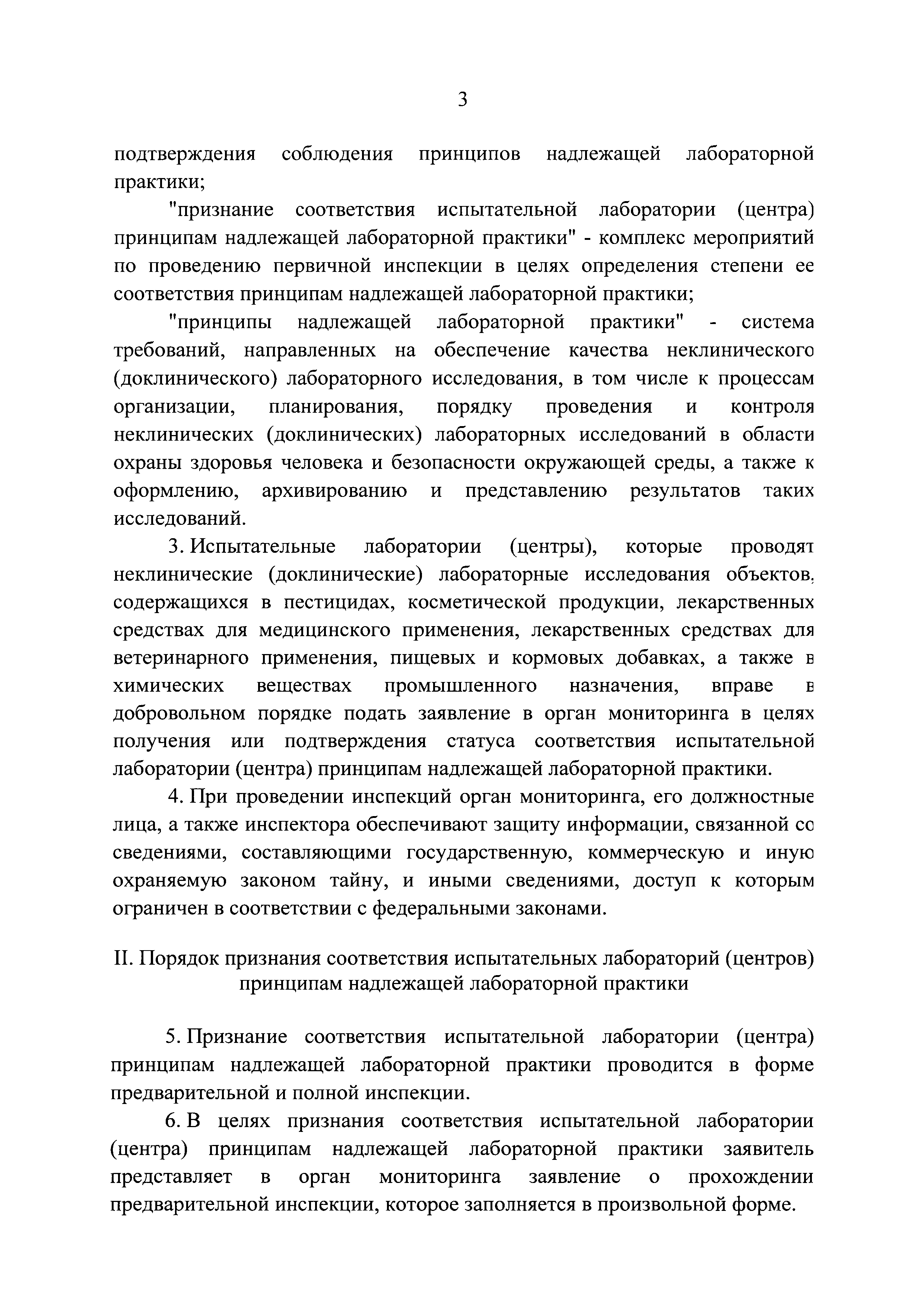 3

подтверждения соблюдения принципов надлежащей лабораторной практики;

"признание соответствия испытательной лаборатории (центра) принципам надлежащей лабораторной практики" - комплекс мероприятий по проведению первичной инспекции в целях определения степени ее соответствия принципам надлежащей лабораторной практики;

"принципы надлежащей лабораторной практики" - система требований, направленных на обеспечение качества неклинического (доклинического) лабораторного исследования, в том числе к процессам организации, планирования, порядку проведения и контроля неклинических (доклинических) лабораторных исследований в области охраны здоровья человека и безопасности окружающей среды, а также к оформлению, архивированию и представлению результатов таких исследований.

3. Испытательные лаборатории (центры), которые проводят неклинические (доклинические) лабораторные исследования объектов, содержащихся в пестицидах, косметической продукции, лекарственных средствах для медицинского применения, лекарственных средствах для ветеринарного применения, пищевых и кормовых добавках, а также в химических веществах промышленного назначения, вправе в добровольном порядке подать заявление в орган мониторинга в целях получения или подтверждения статуса соответствия испытательной лаборатории (центра) принципам надлежащей лабораторной практики.

4. При проведении инспекций орган мониторинга, его должностные лица, а также инспектора обеспечивают защиту информации, связанной со сведениями, составляющими государственную, коммерческую и иную охраняемую законом тайну, и иными сведениями, доступ к которым ограничен в соответствии с федеральными законами.

II. Порядок признания соответствия испытательных лабораторий (центров) принципам надлежащей лабораторной практики

5. Признание соответствия испытательной лаборатории (центра) принципам надлежащей лабораторной практики проводится в форме предварительной и полной инспекции.

6. В целях признания соответствия испытательной лаборатории (центра) принципам надлежащей лабораторной практики заявитель представляет в орган мониторинга заявление о прохождении предварительной инспекции, которое заполняется в произвольной форме.